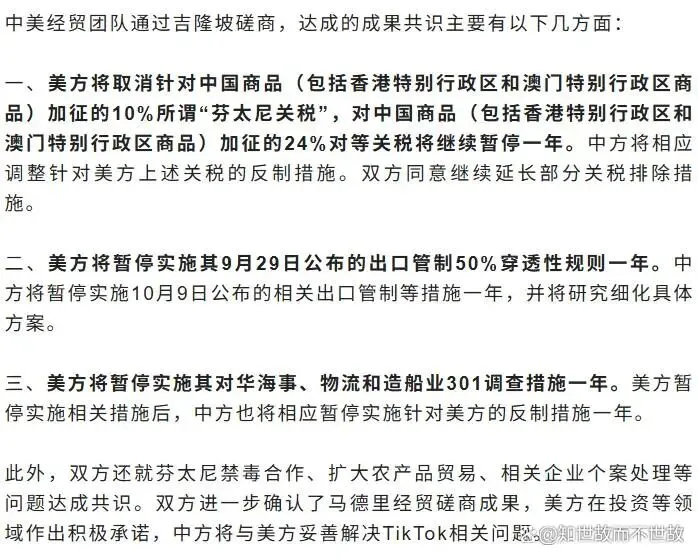 中美经贸团队通过吉隆坡磋商，达成的成果共识主要有以下几方面：

一、美方将取消针对中国商品（包括香港特别行政区和澳门特别行政区商品）加征的10%所谓“芬太尼关税”，对中国商品（包括香港特别行政区和澳门特别行政区商品）加征的24%对等关税将继续暂停一年。中方将相应调整针对美方上述关税的反制措施。双方同意继续延长部分关税排除措施。

二、美方将暂停实施其9月29日公布的出口管制50%穿透性规则一年。中方将暂停实施10月9日公布的相关出口管制等措施一年，并将研究细化具体方案。

三、美方将暂停实施其对华海事、物流和造船业301调查措施一年。美方暂停实施相关措施后，中方也将相应暂停实施针对美方的反制措施一年。

此外，双方还就芬太尼禁毒合作、扩大农产品贸易、相关企业个案处理等问题达成共识。双方进一步确认了马德里经贸磋商成果，美方在投资等领域作出积极承诺，中方将与美方妥善解决TikTok相关问题。

@知世故而不世故